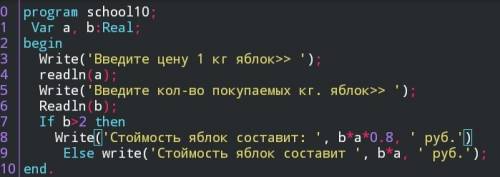 0 program school10;
1  Var a, b:Real;
2 begin
3   Write('Введите цену 1 кг яблок>> ');
4   readln(a);
5   Write('Введите кол-во покупаемых кг. яблок>> ');
6   Readln(b);
7   If b>2 then
8     Write('Стоймость яблок составит: ', b*a*0.8, ' руб.')
9      Else write('Стоймость яблок составит ', b*a, ' руб.');
10 end.